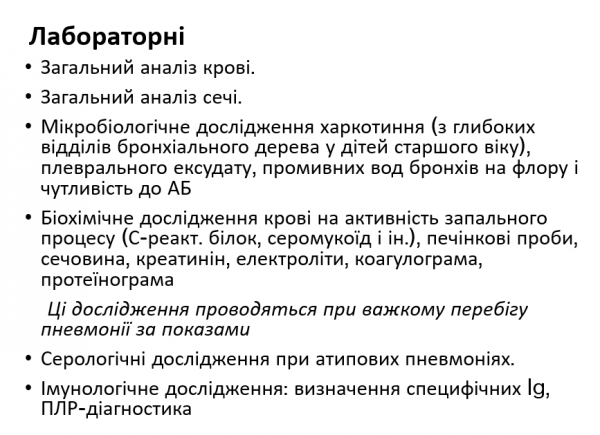 Лабораторні

• Загальний аналіз крові.

• Загальний аналіз сечі.

• Мікробіологічне дослідження харкотиння (з глибоких відділів бронхіального дерева у дітей старшого віку), плеврального ексудату, промивних вод бронхів на флору і чутливість до АБ

• Біохімічне дослідження крові на активність запального процесу (С-реакт. білок, серомукоїд і ін.), печінкові проби, сечовина, креатинін, електроліти, коагулограма, протеїнограма

Ці дослідження проводяться при важкому перебігу пневмонії за показами

• Серологічні дослідження при атипових пневмоніях.

• Імунологічне дослідження: визначення специфічних Ig, ПЛР-діагностика